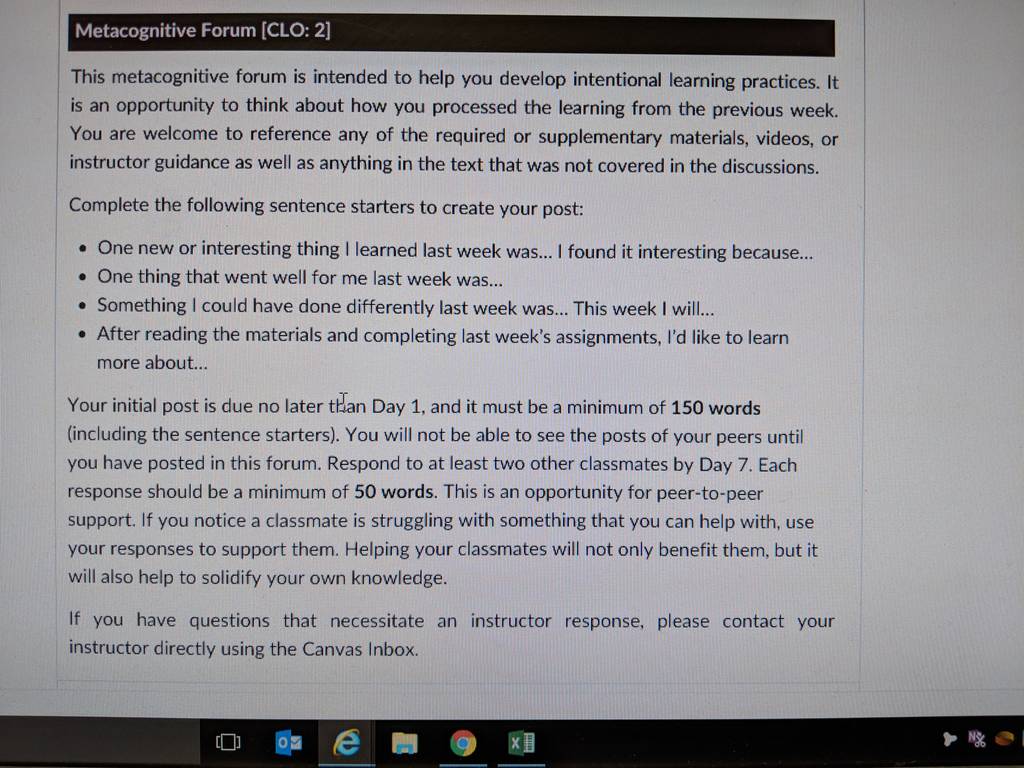 Metacognitive Forum [CLO: 2]

This metacognitive forum is intended to help you develop intentional learning practices. It is an opportunity to think about how you processed the learning from the previous week. You are welcome to reference any of the required or supplementary materials, videos, or instructor guidance as well as anything in the text that was not covered in the discussions.

Complete the following sentence starters to create your post:

• One new or interesting thing I learned last week was... I found it interesting because...
• One thing that went well for me last week was...
• Something I could have done differently last week was... This week I will...
• After reading the materials and completing last week's assignments, I'd like to learn more about...

Your initial post is due no later than Day 1, and it must be a minimum of 150 words (including the sentence starters). You will not be able to see the posts of your peers until you have posted in this forum. Respond to at least two other classmates by Day 7. Each response should be a minimum of 50 words. This is an opportunity for peer-to-peer support. If you notice a classmate is struggling with something that you can help with, use your responses to support them. Helping your classmates will not only benefit them, but it will also help to solidify your own knowledge.

If you have questions that necessitate an instructor response, please contact your instructor directly using the Canvas Inbox.